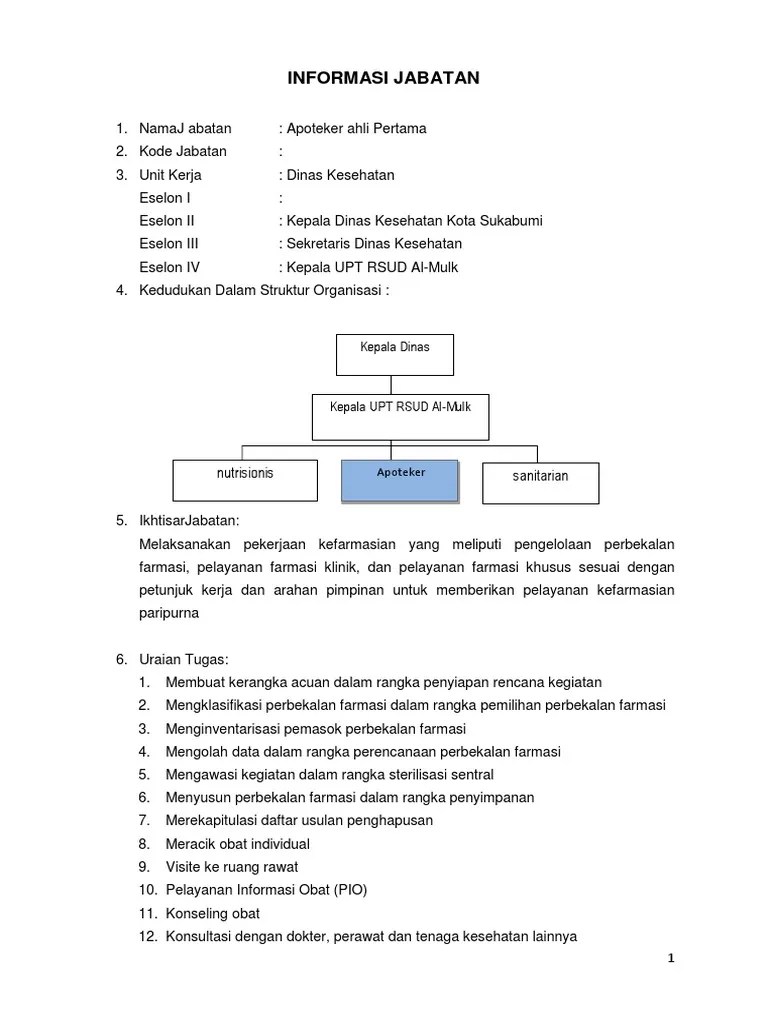 INFORMASI JABATAN

1. NamaJ abatan : Apoteker ahli Pertama
2. Kode Jabatan :
3. Unit Kerja : Dinas Kesehatan
Eselon I :
Eselon II : Kepala Dinas Kesehatan Kota Sukabumi
Eselon III : Sekretaris Dinas Kesehatan
Eselon IV : Kepala UPT RSUD Al-Mulk
4. Kedudukan Dalam Struktur Organisasi :

Kepala Dinas

Kepala UPT RSUD Al-Mulk

nutrisionis

Apoteker

sanitarian

5. IkhtisarJabatan:
Melaksanakan pekerjaan kefarmasian yang meliputi pengelolaan perbekalan farmasi, pelayanan farmasi klinik, dan pelayanan farmasi khusus sesuai dengan petunjuk kerja dan arahan pimpinan untuk memberikan pelayanan kefarmasian paripurna

6. Uraian Tugas:
1. Membuat kerangka acuan dalam rangka penyiapan rencana kegiatan
2. Mengklasifikasi perbekalan farmasi dalam rangka pemilihan perbekalan farmasi
3. Menginventarisasi pemasok perbekalan farmasi
4. Mengolah data dalam rangka perencanaan perbekalan farmasi
5. Mengawasi kegiatan dalam rangka sterilisasi sentral
6. Menyusun perbekalan farmasi dalam rangka penyimpanan
7. Merekapitulasi daftar usulan penghapusan
8. Meracik obat individual
9. Visite ke ruang rawat
10. Pelayanan Informasi Obat (PIO)
11. Konseling obat
12. Konsultasi dengan dokter, perawat dan tenaga kesehatan lainnya

1